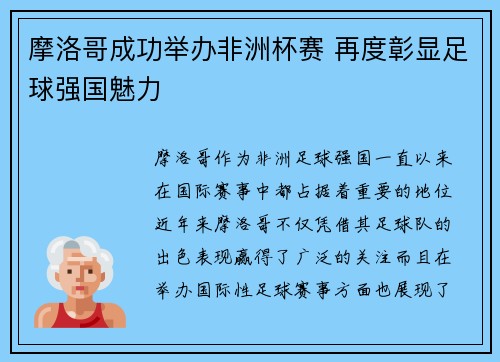 摩洛哥成功举办非洲杯赛 再度彰显足球强国魅力

摩洛哥作为非洲足球强国一直以来在国际赛事中都占据着重要的地位近年来摩洛哥不仅凭借其足球队的出色表现赢得了广泛的关注而且在举办国际性足球赛事方面也展现了